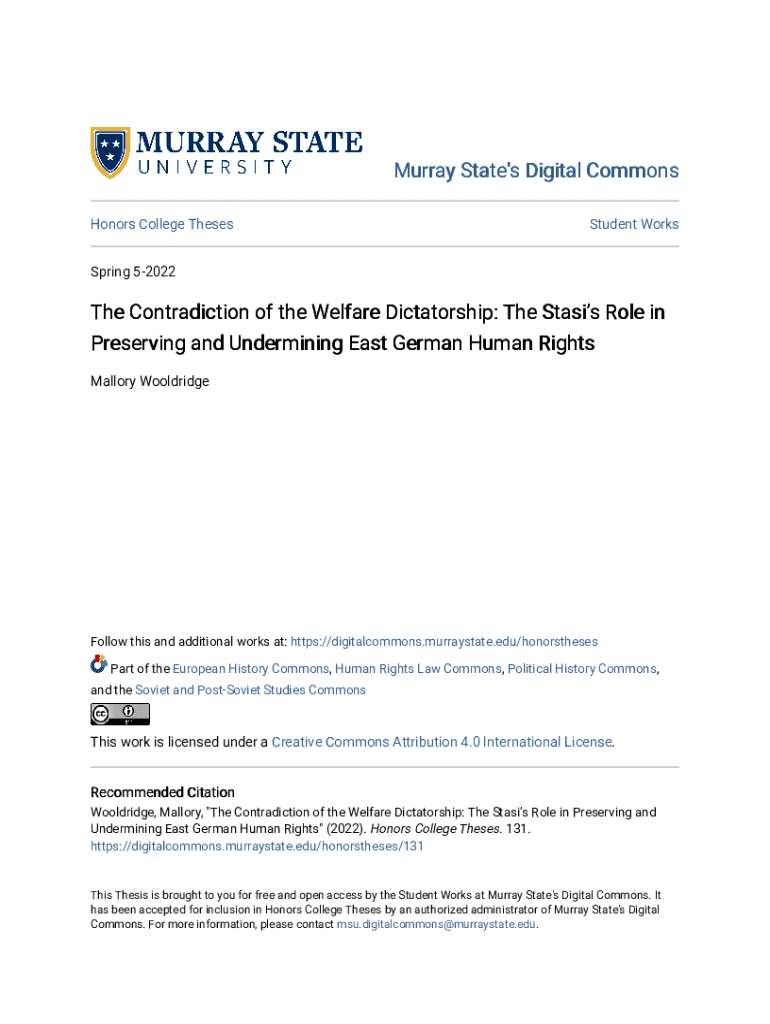 MURRAY STATE
UNIVERSITY

Murray State's Digital Commons

Honors College Theses

Student Works

Spring 5-2022

The Contradiction of the Welfare Dictatorship: The Stasi's Role in Preserving and Undermining East German Human Rights

Mallory Wooldridge

Follow this and additional works at: https://digitalcommons.murraystate.edu/honorstheses

Part of the European History Commons, Human Rights Law Commons, Political History Commons, and the Soviet and Post-Soviet Studies Commons

This work is licensed under a Creative Commons Attribution 4.0 International License.

Recommended Citation
Wooldridge, Mallory, "The Contradiction of the Welfare Dictatorship: The Stasi's Role in Preserving and Undermining East German Human Rights" (2022). Honors College Theses. 131.
https://digitalcommons.murraystate.edu/honorstheses/131

This Thesis is brought to you for free and open access by the Student Works at Murray State's Digital Commons. It has been accepted for inclusion in Honors College Theses by an authorized administrator of Murray State's Digital Commons. For more information, please contact msu.digitalcommons@murraystate.edu.